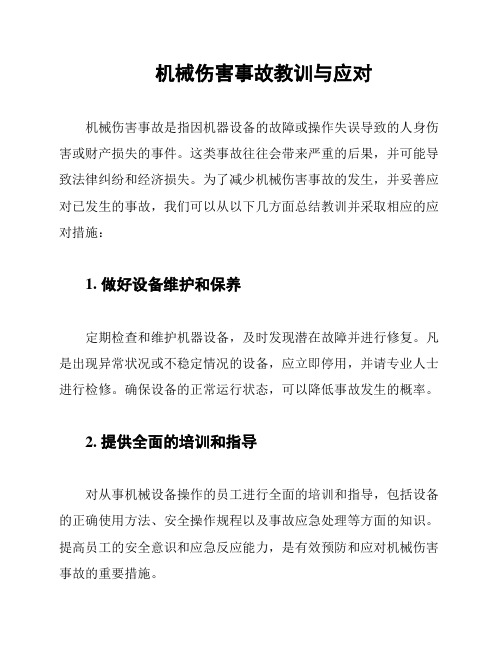 机械伤害事故教训与应对

机械伤害事故是指因机器设备的故障或操作失误导致的人身伤害或财产损失的事件。这类事故往往会带来严重的后果，并可能导致法律纠纷和经济损失。为了减少机械伤害事故的发生，并妥善应对已发生的事故，我们可以从以下几方面总结教训并采取相应的应对措施：

1. 做好设备维护和保养

定期检查和维护机器设备，及时发现潜在故障并进行修复。凡是出现异常状况或不稳定情况的设备，应立即停用，并请专业人士进行检修。确保设备的正常运行状态，可以降低事故发生的概率。

2. 提供全面的培训和指导

对从事机械设备操作的员工进行全面的培训和指导，包括设备的正确使用方法、安全操作规程以及事故应急处理等方面的知识。提高员工的安全意识和应急反应能力，是有效预防和应对机械伤害事故的重要措施。